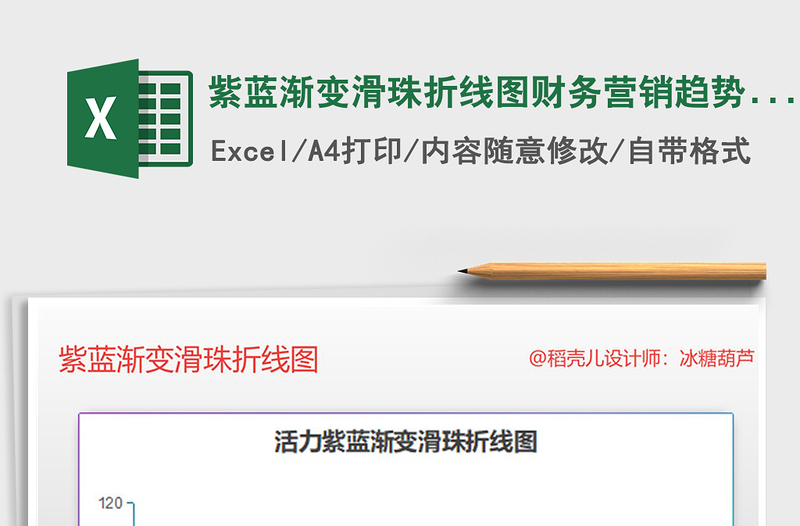 X

紫蓝渐变滑珠折线图财务营销趋势...

Excel/A4打印/内容随意修改/自带格式

紫蓝渐变滑珠折线图

@稻壳儿设计师：冰糖葫芦

活力紫蓝渐变滑珠折线图

120